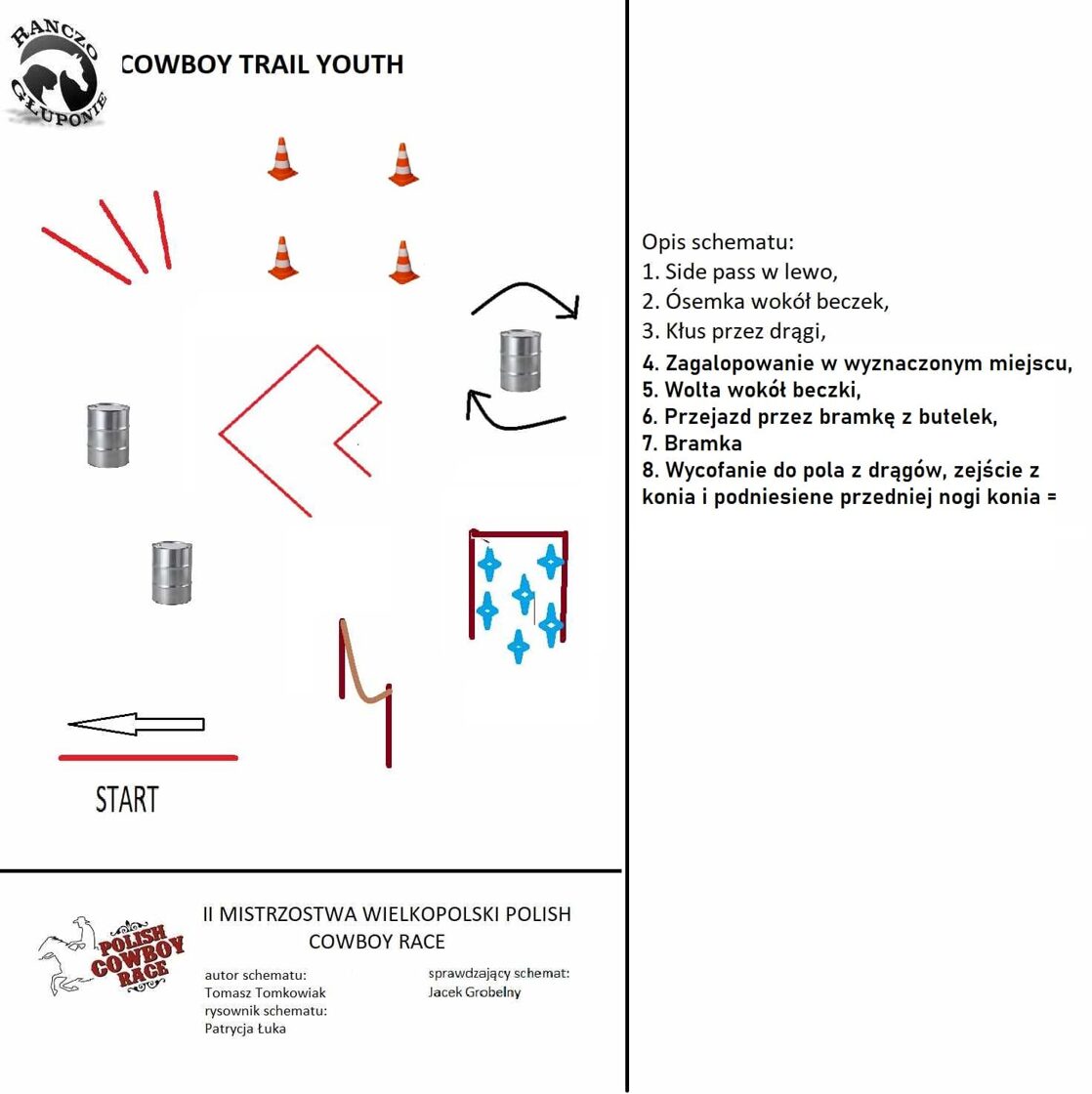 RANCZO GŁUPONIE

COWBOY TRAIL YOUTH

START

Opis schematu:
1. Side pass w lewo,
2. Ósemka wokół beczek,
3. Kłus przez drągi,
4. Zagalopowanie w wyznaczonym miejscu,
5. Wolta wokół beczki,
6. Przejazd przez bramkę z butelek,
7. Bramka
8. Wycofanie do pola z drągów, zejście z konia i podniesiene przedniej nogi konia =

POLISH COWBOY RACE

II MISTRZOSTWA WIELKOPOLSKI POLISH COWBOY RACE

autor schematu:
Tomasz Tomkowiak
rysownik schematu:
Patrycja Łuka

sprawdzający schemat:
Jacek Grobelny